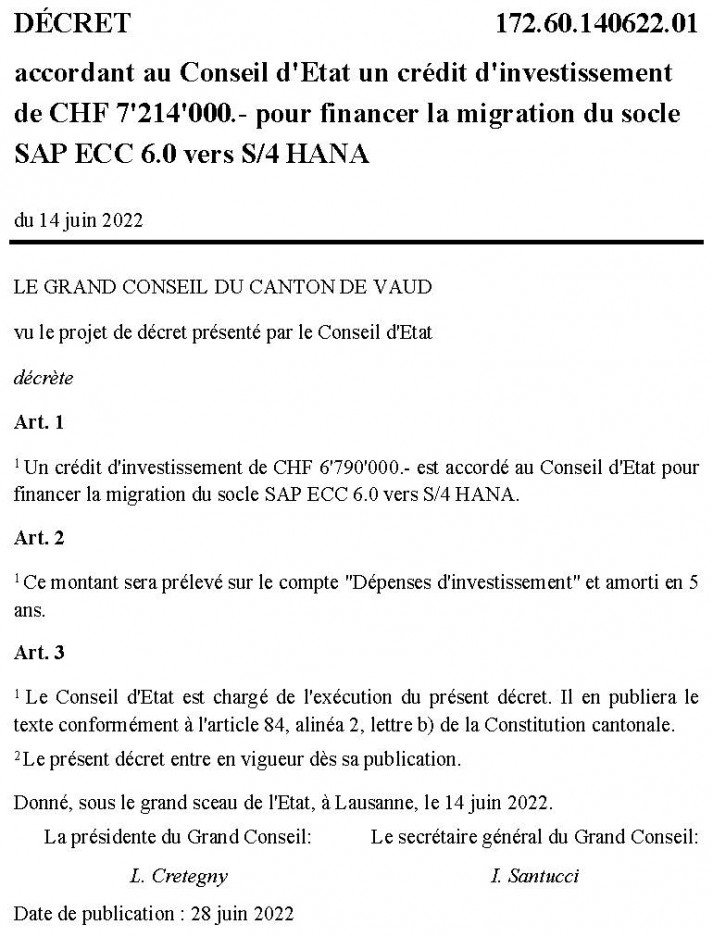 DÉCRET 172.60.140622.01

accordant au Conseil d'Etat un crédit d'investissement de CHF 7'214'000.- pour financer la migration du socle SAP ECC 6.0 vers S/4 HANA

du 14 juin 2022

LE GRAND CONSEIL DU CANTON DE VAUD

vu le projet de décret présenté par le Conseil d'Etat

décrète

Art. 1

$^1$ Un crédit d'investissement de CHF 6'790'000.- est accordé au Conseil d'Etat pour financer la migration du socle SAP ECC 6.0 vers S/4 HANA.

Art. 2

$^1$ Ce montant sera prélevé sur le compte "Dépenses d'investissement" et amorti en 5 ans.

Art. 3

$^1$ Le Conseil d'Etat est chargé de l'exécution du présent décret. Il en publiera le texte conformément à l'article 84, alinéa 2, lettre b) de la Constitution cantonale.

$^2$ Le présent décret entre en vigueur dès sa publication.

Donné, sous le grand sceau de l'Etat, à Lausanne, le 14 juin 2022.

La présidente du Grand Conseil:

L. Cretegny

Le secrétaire général du Grand Conseil:

I. Santucci

Date de publication : 28 juin 2022